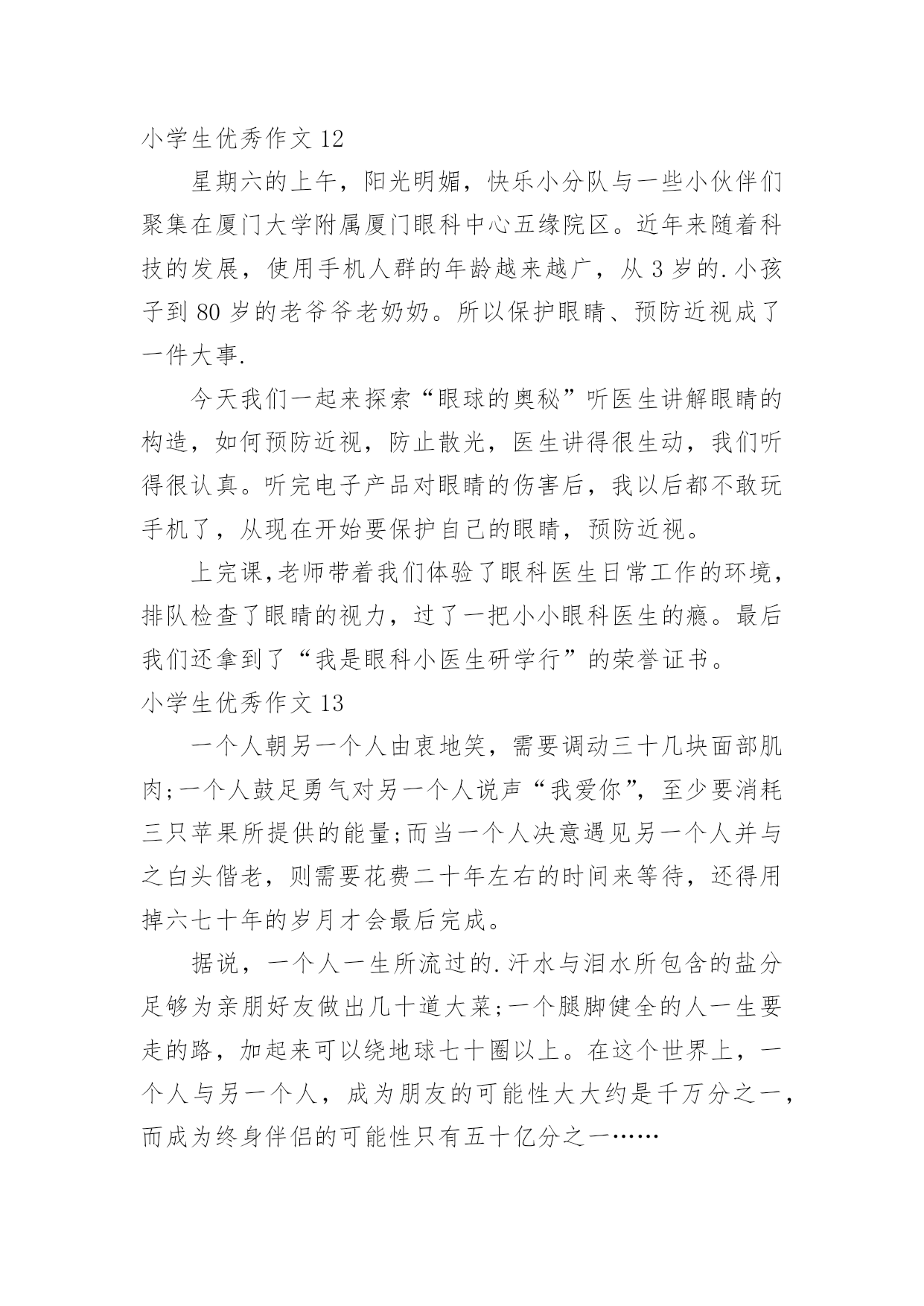 小学生优秀作文 12

星期六的上午，阳光明媚，快乐小分队与一些小伙伴们聚集在厦门大学附属厦门眼科中心五缘院区。近年来随着科技的发展，使用手机人群的年龄越来越广，从 3 岁的.小孩子到 80 岁的老爷爷老奶奶。所以保护眼睛、预防近视成了一件大事.

今天我们一起来探索“眼球的奥秘”听医生讲解眼睛的构造，如何预防近视，防止散光，医生讲得很生动，我们听得很认真。听完电子产品对眼睛的伤害后，我以后都不敢玩手机了，从现在开始要保护自己的眼睛，预防近视。

上完课,老师带着我们体验了眼科医生日常工作的环境，排队检查了眼睛的视力，过了一把小小眼科医生的瘾。最后我们还拿到了“我是眼科小医生研学行”的荣誉证书。

小学生优秀作文 13

一个人朝另一个人由衷地笑，需要调动三十几块面部肌肉;一个人鼓足勇气对另一个人说声“我爱你”，至少要消耗三只苹果所提供的能量;而当一个人决意遇见另一个人并与之白头偕老，则需要花费二十年左右的时间来等待，还得用掉六七十年的岁月才会最后完成。

据说，一个人一生所流过的.汗水与泪水所包含的盐分足够为亲朋好友做出几十道大菜;一个腿脚健全的人一生要走的路，加起来可以绕地球七十圈以上。在这个世界上，一个人与另一个人，成为朋友的可能性大大约是千万分之一，而成为终身伴侣的可能性只有五十亿分之一……